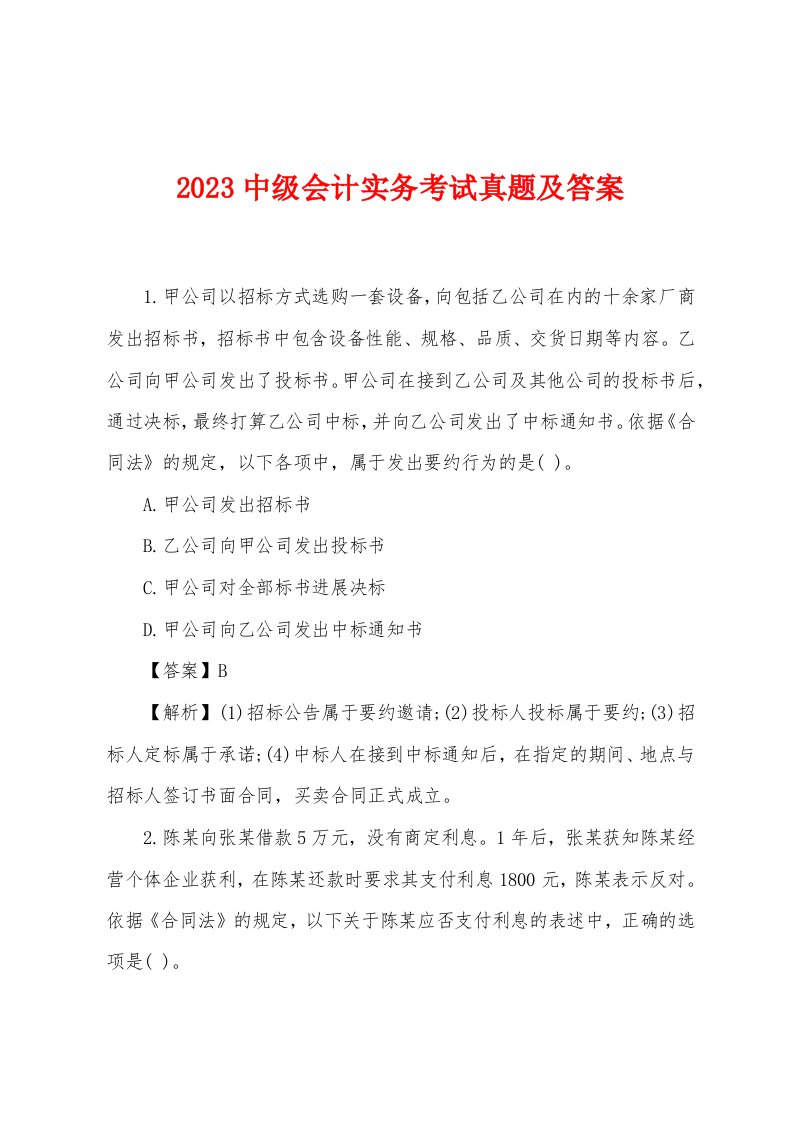 2023 中级会计实务考试真题及答案

1.甲公司以招标方式选购一套设备，向包括乙公司在内的十余家厂商发出招标书，招标书中包含设备性能、规格、品质、交货日期等内容。乙公司向甲公司发出了投标书。甲公司在接到乙公司及其他公司的投标书后，通过决标，最终打算乙公司中标，并向乙公司发出了中标通知书。依据《合同法》的规定，以下各项中，属于发出要约行为的是( )。

A.甲公司发出招标书

B.乙公司向甲公司发出投标书

C.甲公司对全部标书进展决标

D.甲公司向乙公司发出中标通知书

【答案】B

【解析】(1)招标公告属于要约邀请;(2)投标人投标属于要约;(3)招标人定标属于承诺;(4)中标人在接到中标通知后，在指定的期间、地点与招标人签订书面合同，买卖合同正式成立。

2.陈某向张某借款 5 万元，没有商定利息。1 年后，张某获知陈某经营个体企业获利，在陈某还款时要求其支付利息 1800 元，陈某表示反对。依据《合同法》的规定，以下关于陈某应否支付利息的表述中，正确的选项是( )。